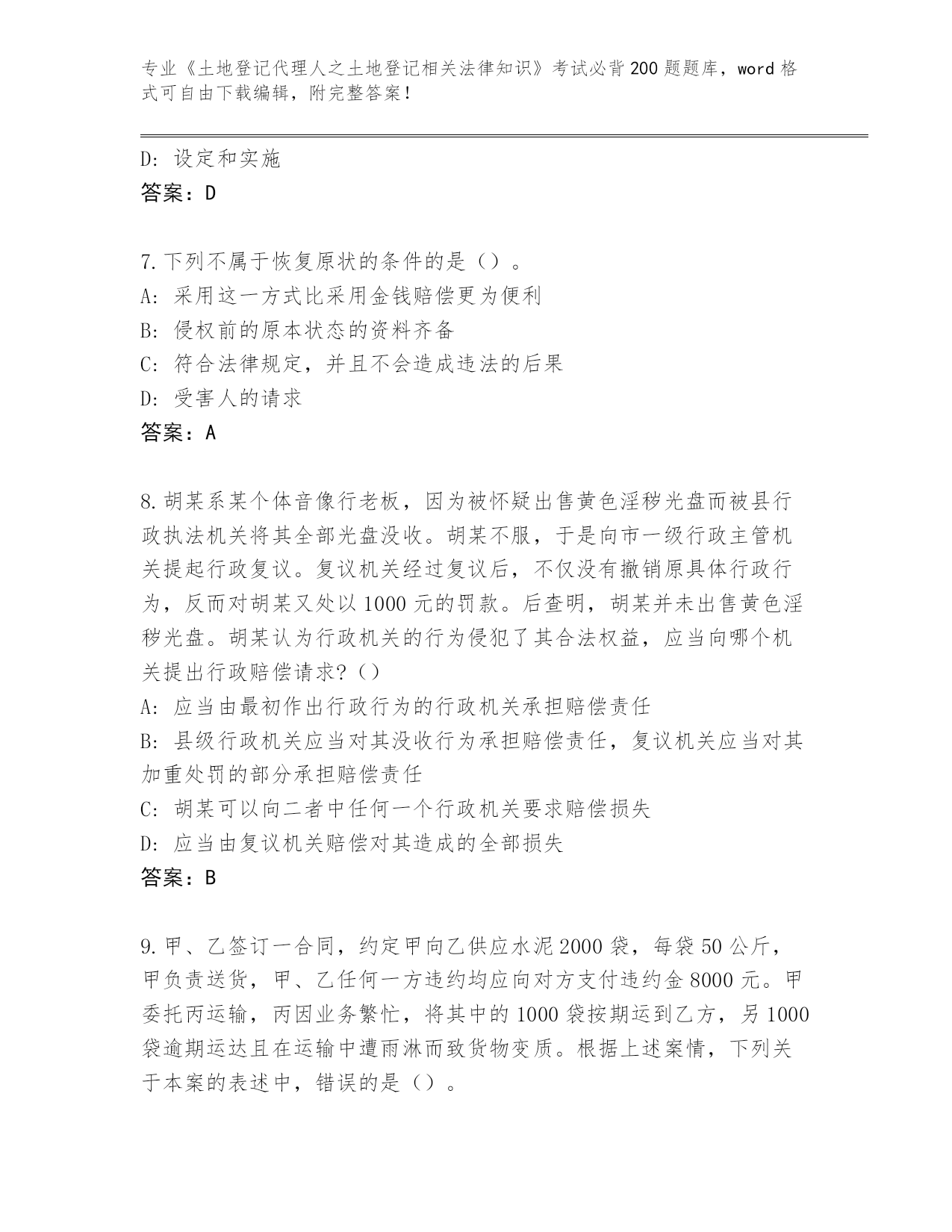 专业《土地登记代理人之土地登记相关法律知识》考试必背200题题库，word格式可自由下载编辑，附完整答案！

D：设定和实施
答案：D

7.下列不属于恢复原状的条件的是（）。
A：采用这一方式比采用金钱赔偿更为便利
B：侵权前的原本状态的资料齐备
C：符合法律规定，并且不会造成违法的后果
D：受害人的请求
答案：A

8.胡某系某个体音像行老板，因为被怀疑出售黄色淫秽光盘而被县行政执法机关将其全部光盘没收。胡某不服，于是向市一级行政主管机关提起行政复议。复议机关经过复议后，不仅没有撤销原具体行政行为，反而对胡某又处以1000元的罚款。后查明，胡某并未出售黄色淫秽光盘。胡某认为行政机关的行为侵犯了其合法权益，应当向哪个机关提出行政赔偿请求?（）
A：应当由最初作出行政行为的行政机关承担赔偿责任
B：县级行政机关应当对其没收行为承担赔偿责任，复议机关应当对其加重处罚的部分承担赔偿责任
C：胡某可以向二者中任何一个行政机关要求赔偿损失
D：应当由复议机关赔偿对其造成的全部损失
答案：B

9.甲、乙签订一合同，约定甲向乙供应水泥2000袋，每袋50公斤，甲负责送货，甲、乙任何一方违约均应向对方支付违约金8000元。甲委托丙运输，丙因业务繁忙，将其中的1000袋按期运到乙方，另1000袋逾期运达且在运输中遭雨淋而致货物变质。根据上述案情，下列关于本案的表述中，错误的是（）。